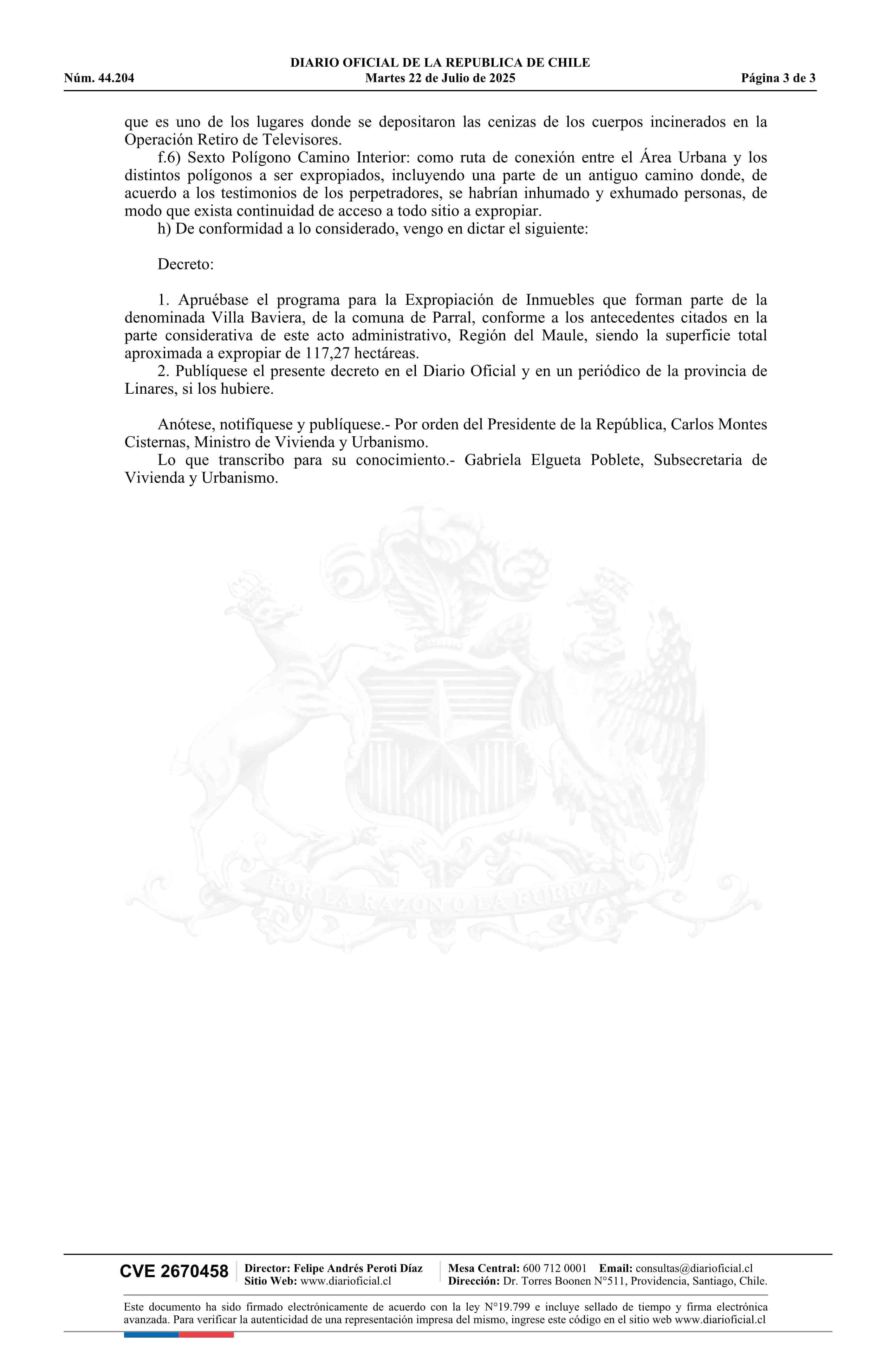 DIARIO OFICIAL DE LA REPUBLICA DE CHILE
Núm. 44.204 Martes 22 de Julio de 2025 Página 3 de 3

que es uno de los lugares donde se depositaron las cenizas de los cuerpos incinerados en la Operación Retiro de Televisores.

f.6) Sexto Polígono Camino Interior: como ruta de conexión entre el Área Urbana y los distintos polígonos a ser expropiados, incluyendo una parte de un antiguo camino donde, de acuerdo a los testimonios de los perpetradores, se habrían inhumado y exhumado personas, de modo que exista continuidad de acceso a todo sitio a expropiar.

h) De conformidad a lo considerado, vengo en dictar el siguiente:

Decreto:

1. Apruébase el programa para la Expropiación de Inmuebles que forman parte de la denominada Villa Baviera, de la comuna de Parral, conforme a los antecedentes citados en la parte considerativa de este acto administrativo, Región del Maule, siendo la superficie total aproximada a expropiar de 117,27 hectáreas.

2. Publíquese el presente decreto en el Diario Oficial y en un periódico de la provincia de Linares, si los hubiere.

Anótese, notifíquese y publíquese.- Por orden del Presidente de la República, Carlos Montes Cisternas, Ministro de Vivienda y Urbanismo.

Lo que transcribo para su conocimiento.- Gabriela Elgueta Poblete, Subsecretaria de Vivienda y Urbanismo.

POR LA RAZON O LA FUERZA

CVE 2670458 Director: Felipe Andrés Peroti Díaz Sitio Web: www.diarioficial.cl Mesa Central: 600 712 0001 Email: consultas@diarioficial.cl Dirección: Dr. Torres Boonen N°511, Providencia, Santiago, Chile.

Este documento ha sido firmado electrónicamente de acuerdo con la ley N°19.799 e incluye sellado de tiempo y firma electrónica avanzada. Para verificar la autenticidad de una representación impresa del mismo, ingrese este código en el sitio web www.diarioficial.cl